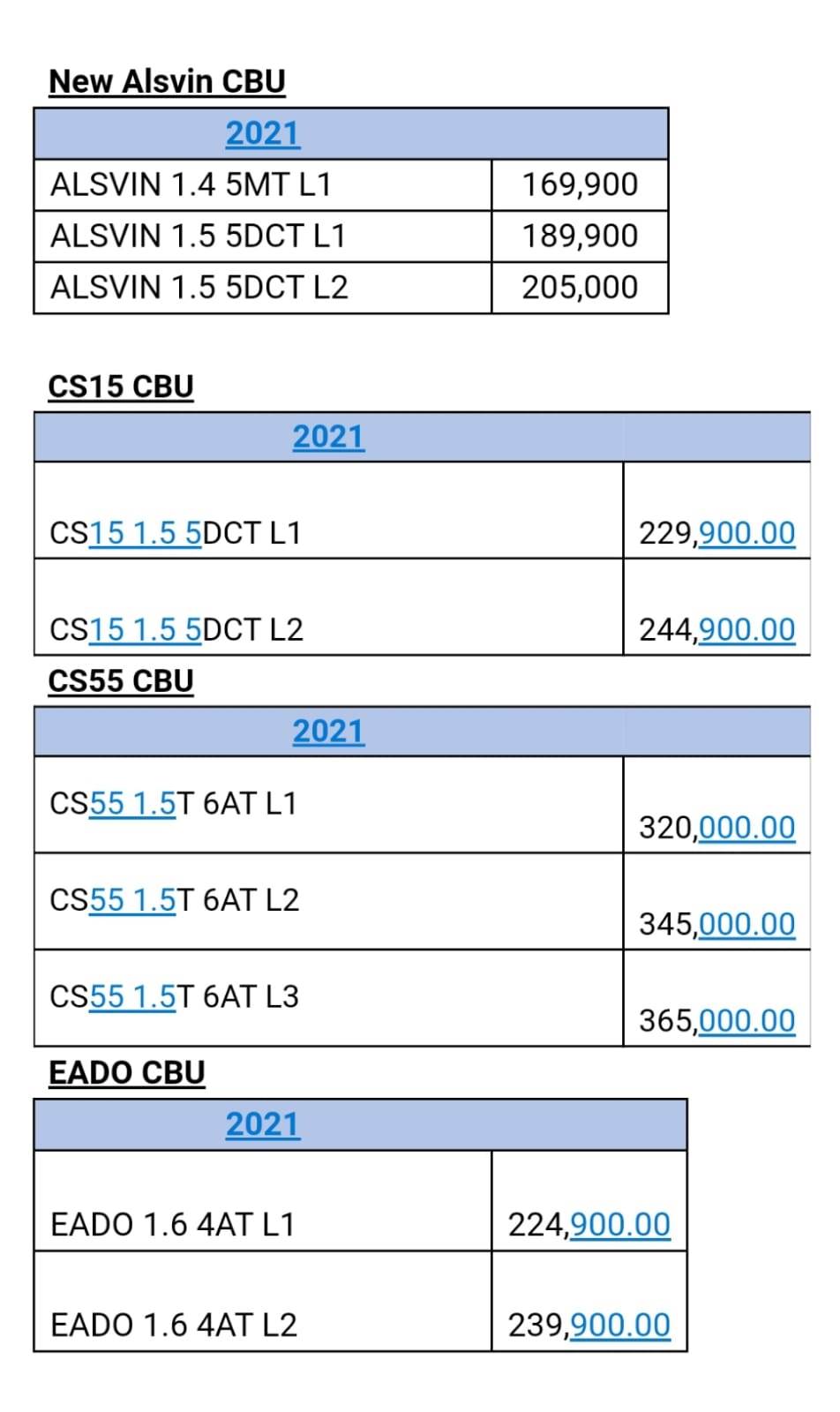 New Alsvin CBU

| 2021 | |
|---|---|
| ALSVIN 1.4 5MT L1 | 169,900 |
| ALSVIN 1.5 5DCT L1 | 189,900 |
| ALSVIN 1.5 5DCT L2 | 205,000 |

CS15 CBU

| 2021 | |
|---|---|
| CS15 1.5 5DCT L1 | 229,900.00 |
| CS15 1.5 5DCT L2 | 244,900.00 |

CS55 CBU

| 2021 | |
|---|---|
| CS55 1.5T 6AT L1 | 320,000.00 |
| CS55 1.5T 6AT L2 | 345,000.00 |
| CS55 1.5T 6AT L3 | 365,000.00 |

EADO CBU

| 2021 | |
|---|---|
| EADO 1.6 4AT L1 | 224,900.00 |
| EADO 1.6 4AT L2 | 239,900.00 |